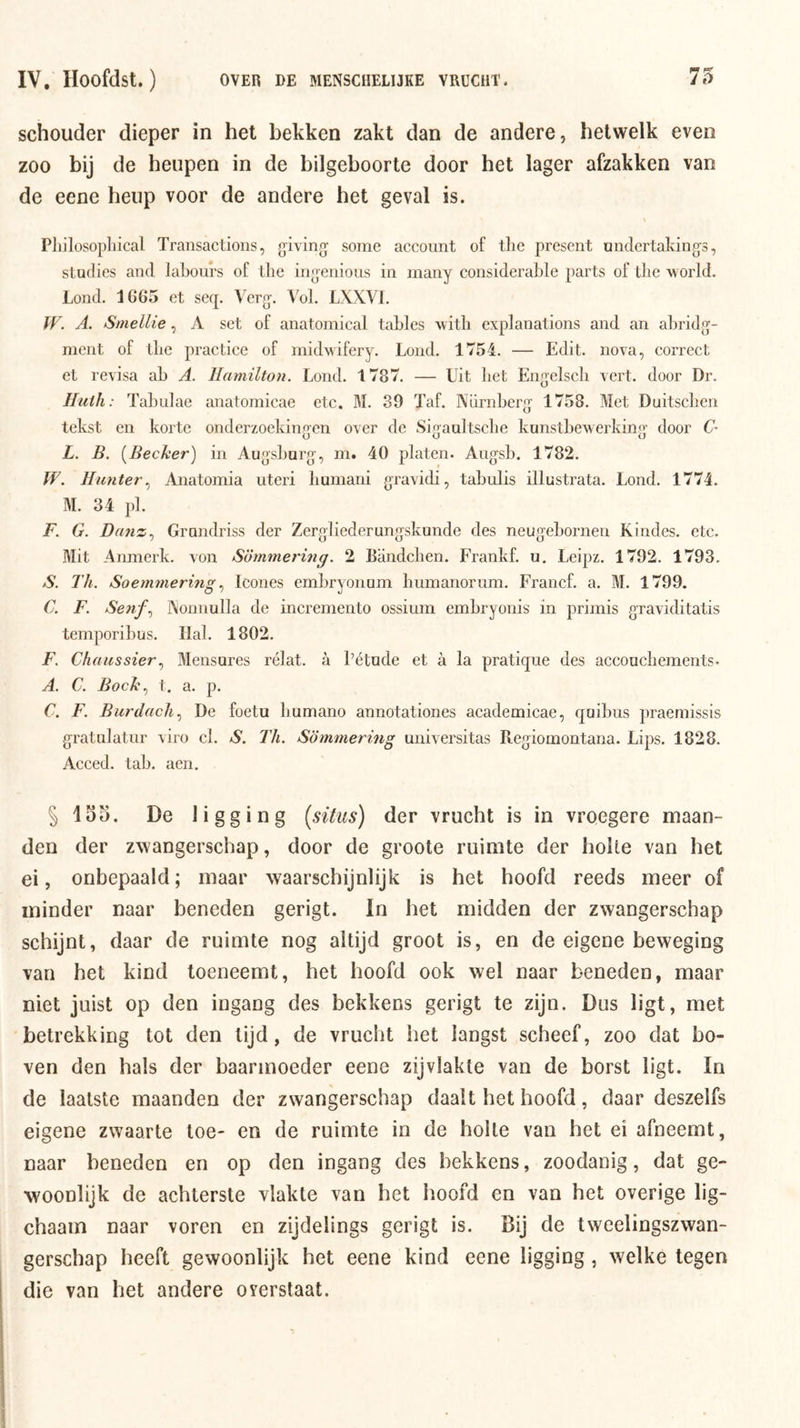 IV. Hoofdst.) OVER DE MENSCHELIJKE VRUCHT. 75

schouder dieper in het bekken zakt dan de andere, hetwelk even zoo bij de heupen in de bilgeboorte door het lager afzakken van de eene heup voor de andere het geval is.

Philosophical Transactions, giving some account of the present undertakings, studies and labours of the ingenious in many considerable parts of the world. Lond. 1665 et seq. Verg. Vol. LXXVI.
W. A. Smellie, A set of anatomical tables with explanations and an abridgment of the practice of midwifery. Lond. 1754. — Edit. nova, correct et revisa ab A. Hamilton. Lond. 1787. — Uit het Engelsch vert. door Dr. Huth: Tabulae anatomicae etc. M. 39 Taf. Nürnberg 1758. Met Duitschen tekst en korte onderzoekingen over de Sigaultsche kunstbewerking door C. L. B. (Becker) in Augsburg, m. 40 platen. Augsb. 1782.
W. Hunter, Anatomia uteri humani gravidi, tabulis illustrata. Lond. 1774. M. 34 pl.
F. G. Danz, Grundriss der Zergliederungskunde des neugebornen Kindes. etc. Mit Anmerk. von Sömmering. 2 Bändchen. Frankf. u. Leipz. 1792. 1793.
S. Th. Soemmering, Icones embryonum humanorum. Francf. a. M. 1799.
C. F. Senf, Nonnulla de incremento ossium embryonis in primis graviditatis temporibus. Hal. 1802.
F. Chaussier, Mensures rélat. à l'étude et à la pratique des accouchements.
A. C. Bock, t. a. p.
C. F. Burdach, De foetu humano annotationes academicae, quibus praemissis gratulatur viro cl. S. Th. Sömmering universitas Regiomontana. Lips. 1828. Acced. tab. aen.

§ 155. De ligging (situs) der vrucht is in vroegere maanden der zwangerschap, door de groote ruimte der holte van het ei, onbepaald; maar waarschijnlijk is het hoofd reeds meer of minder naar beneden gerigt. In het midden der zwangerschap schijnt, daar de ruimte nog altijd groot is, en de eigene beweging van het kind toeneemt, het hoofd ook wel naar beneden, maar niet juist op den ingang des bekkens gerigt te zijn. Dus ligt, met betrekking tot den tijd, de vrucht het langst scheef, zoo dat boven den hals der baarmoeder eene zijvlakte van de borst ligt. In de laatste maanden der zwangerschap daalt het hoofd, daar deszelfs eigene zwaarte toe- en de ruimte in de holte van het ei afneemt, naar beneden en op den ingang des bekkens, zoodanig, dat gewoonlijk de achterste vlakte van het hoofd en van het overige ligchaam naar voren en zijdelings gerigt is. Bij de tweelingszwangerschap heeft gewoonlijk het eene kind eene ligging, welke tegen die van het andere overstaat.